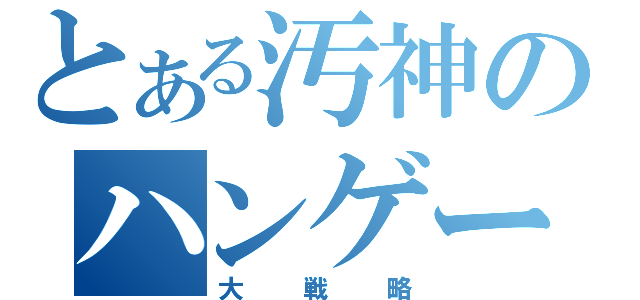 とある汚神のハンゲー
大戦略